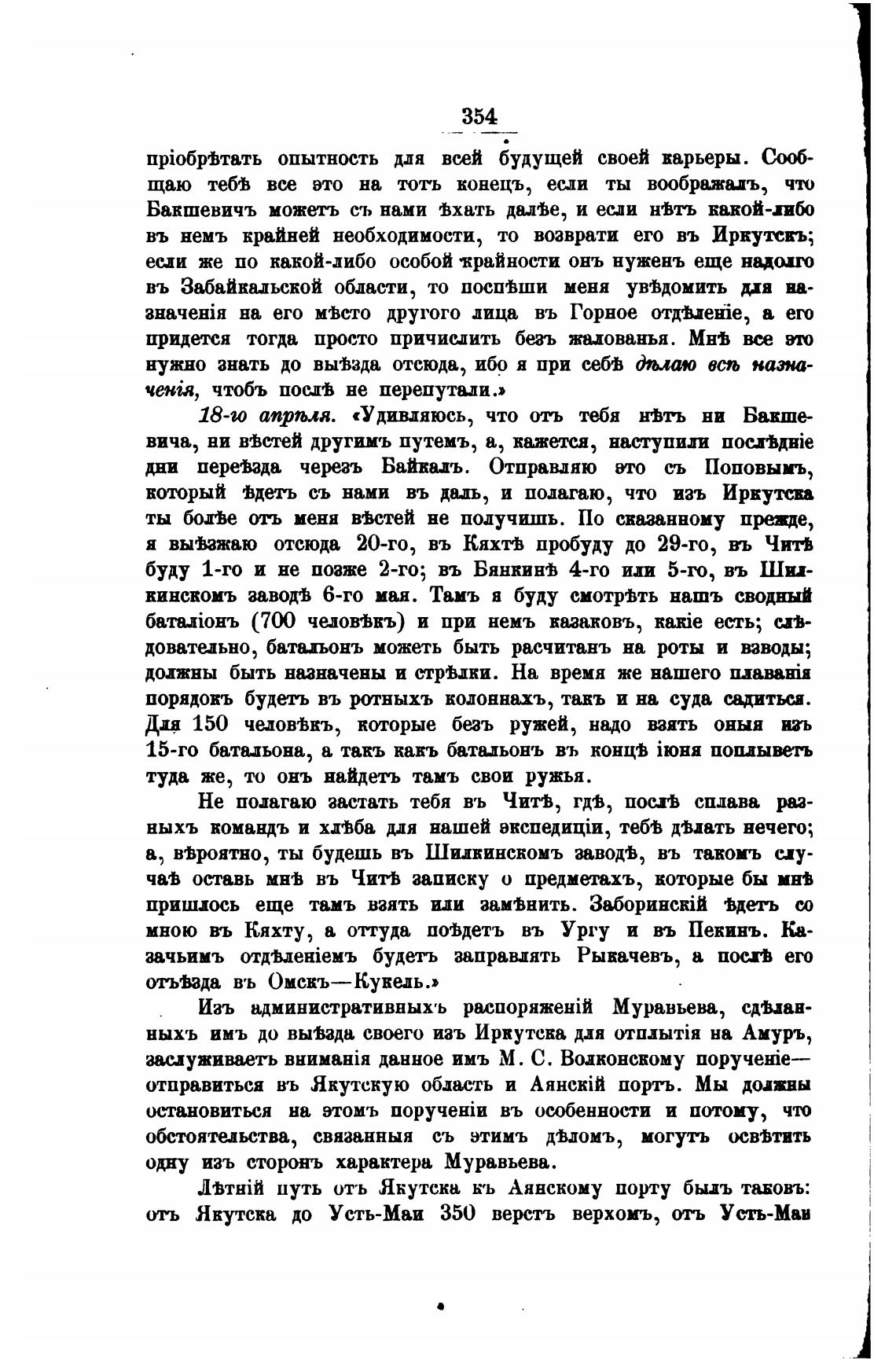 354

пріобрѣтать опытность для всей будущей своей карьеры. Сообщаю тебѣ все это на тотъ конецъ, если ты воображалъ, что Бакшевичъ можетъ съ нами ѣхать далѣе, и если нѣтъ какой-либо въ немъ крайней необходимости, то возврати его въ Иркутскъ; если же по какой-либо особой крайности онъ нуженъ еще надолго въ Забайкальской области, то поспѣши меня увѣдомить для назначенія на его мѣсто другого лица въ Горное отдѣленіе, а его придется тогда просто причислить безъ жалованья. Мнѣ все это нужно знать до выѣзда отсюда, ибо я при себѣ дѣлаю всѣ назначенія, чтобъ послѣ не перепутали.»

18-го апрѣля. «Удивляюсь, что отъ тебя нѣтъ ни Бакшевича, ни вѣстей другимъ путемъ, а, кажется, наступили послѣдніе дни переѣзда черезъ Байкалъ. Отправляю это съ Поповымъ, который ѣдетъ съ нами въ даль, и полагаю, что изъ Иркутска ты болѣе отъ меня вѣстей не получишь. По сказанному прежде, я выѣзжаю отсюда 20-го, въ Кяхтѣ пробуду до 29-го, въ Читѣ буду 1-го и не позже 2-го; въ Бянкинѣ 4-го или 5-го, въ Шилкинскомъ заводѣ 6-го мая. Тамъ я буду смотрѣть нашъ сводный баталіонъ (700 человѣкъ) и при немъ казаковъ, какіе есть; слѣдовательно, батальонъ можетъ быть расчитанъ на роты и взводы; должны быть назначены и стрѣлки. На время же нашего плаванія порядокъ будетъ въ ротныхъ колоннахъ, такъ и на суда садиться. Для 150 человѣкъ, которые безъ ружей, надо взять оныя изъ 15-го батальона, а такъ какъ батальонъ въ концѣ іюня поплыветъ туда же, то онъ найдетъ тамъ свои ружья.

Не полагаю застать тебя въ Читѣ, гдѣ, послѣ сплава разныхъ командъ и хлѣба для нашей экспедиціи, тебѣ дѣлать нечего; а, вѣроятно, ты будешь въ Шилкинскомъ заводѣ, въ такомъ случаѣ оставь мнѣ въ Читѣ записку о предметахъ, которые бы мнѣ пришлось еще тамъ взять или замѣнить. Заборинскій ѣдетъ со мною въ Кяхту, а оттуда поѣдетъ въ Ургу и въ Пекинъ. Казачьимъ отдѣленіемъ будетъ заправлять Рыкачевъ, а послѣ его отъѣзда въ Омскъ—Кукель.»

Изъ административныхъ распоряженій Муравьева, сдѣланныхъ имъ до выѣзда своего изъ Иркутска для отплытія на Амуръ, заслуживаетъ вниманія данное имъ М. С. Волконскому порученіе—отправиться въ Якутскую область и Аянскій портъ. Мы должны остановиться на этомъ порученіи въ особенности и потому, что обстоятельства, связанныя съ этимъ дѣломъ, могутъ освѣтить одну изъ сторонъ характера Муравьева.

Лѣтній путь отъ Якутска къ Аянскому порту былъ таковъ: отъ Якутска до Усть-Маи 350 верстъ верхомъ, отъ Усть-Маи